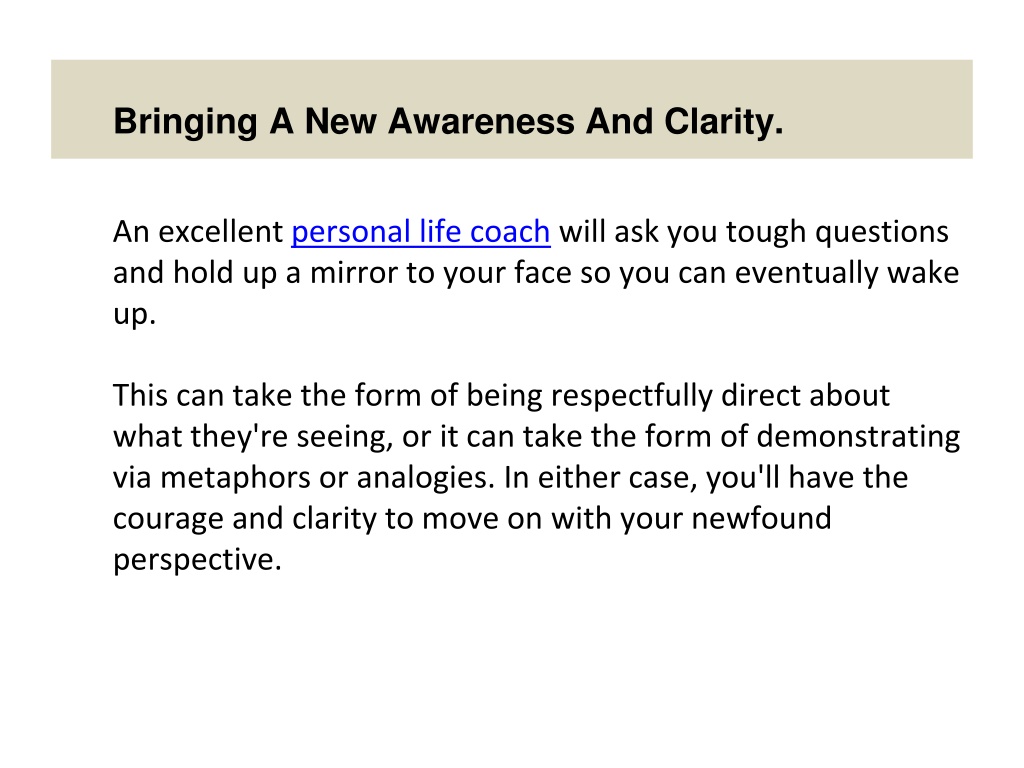 Bringing A New Awareness And Clarity.

An excellent personal life coach will ask you tough questions and hold up a mirror to your face so you can eventually wake up.

This can take the form of being respectfully direct about what they're seeing, or it can take the form of demonstrating via metaphors or analogies. In either case, you'll have the courage and clarity to move on with your newfound perspective.